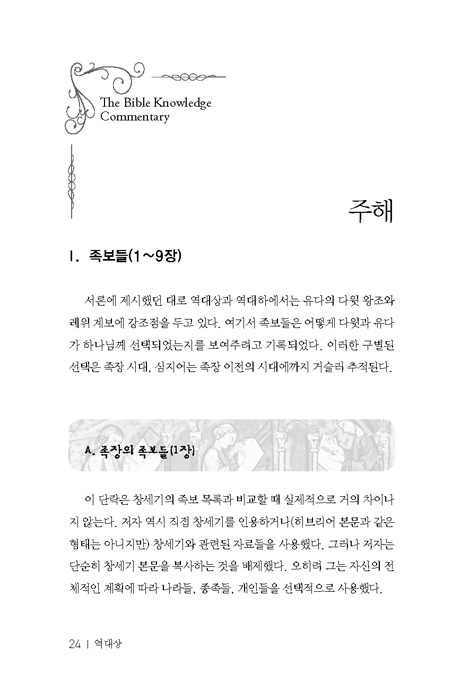 The Bible Knowledge Commentary

주해

I. 족보들(1~9장)

서론에 제시했던 대로 역대상과 역대하에서는 유다의 다윗 왕조와 레위 계보에 강조점을 두고 있다. 여기서 족보들은 어떻게 다윗과 유다가 하나님께 선택되었는지를 보여주려고 기록되었다. 이러한 구별된 선택은 족장 시대, 심지어는 족장 이전의 시대에까지 거슬러 추적된다.

A. 족장의 족보들(1장)

이 단락은 창세기의 족보 목록과 비교할 때 실제적으로 거의 차이나지 않는다. 저자 역시 직접 창세기를 인용하거나(히브리어 본문과 같은 형태는 아니지만) 창세기와 관련된 자료들을 사용했다. 그러나 저자는 단순히 창세기 본문을 복사하는 것을 배제했다. 오히려 그는 자신의 전체적인 계획에 따라 나라들, 종족들, 개인들을 선택적으로 사용했다.

24 | 역대상